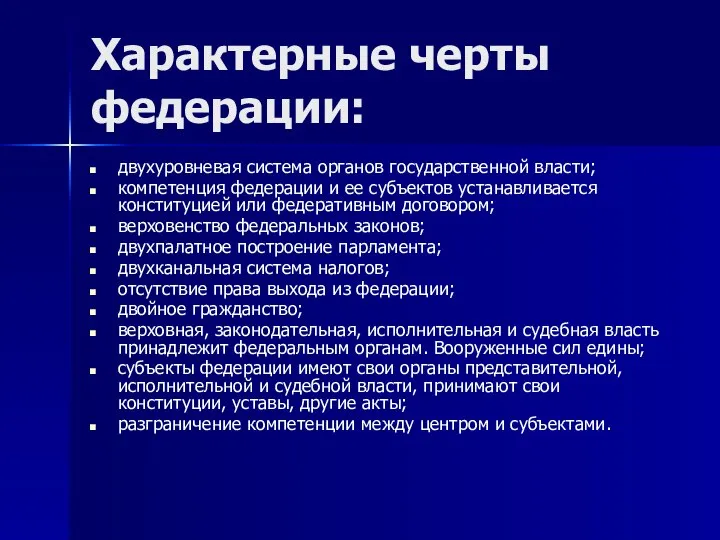 Характерные черты федерации:

- двухуровневая система органов государственной власти;
- компетенция федерации и ее субъектов устанавливается конституцией или федеративным договором;
- верховенство федеральных законов;
- двухпалатное построение парламента;
- двухканальная система налогов;
- отсутствие права выхода из федерации;
- двойное гражданство;
- верховная, законодательная, исполнительная и судебная власть принадлежит федеральным органам. Вооруженные сил едины;
- субъекты федерации имеют свои органы представительной, исполнительной и судебной власти, принимают свои конституции, уставы, другие акты;
- разграничение компетенции между центром и субъектами.